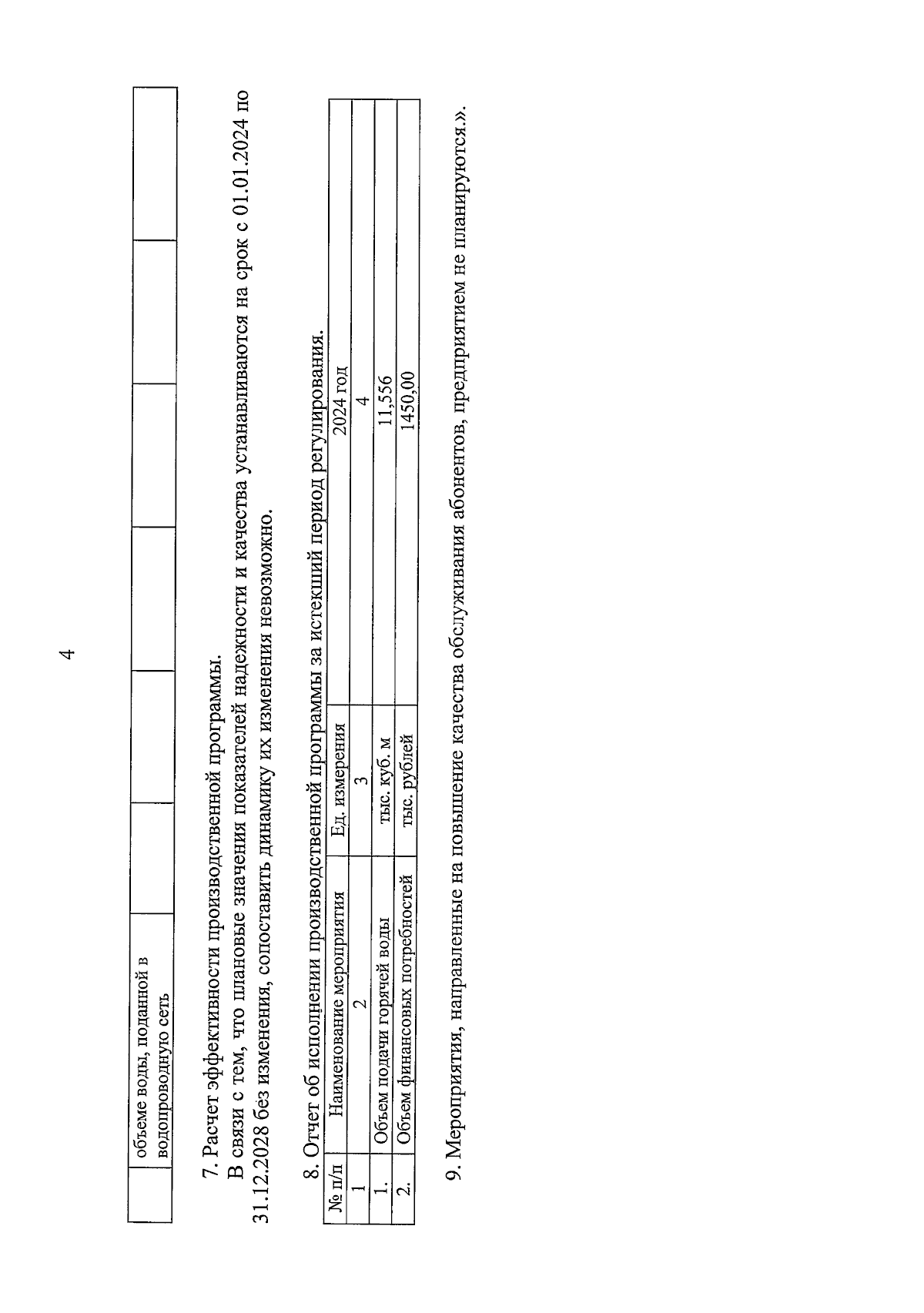 4

|  | объеме воды, поданной в водопроводную сеть |  |  |  |  |  |  |
|---|---|---|---|---|---|---|---|

7. Расчет эффективности производственной программы.

В связи с тем, что плановые значения показателей надежности и качества устанавливаются на срок с 01.01.2024 по 31.12.2028 без изменения, сопоставить динамику их изменения невозможно.

8. Отчет об исполнении производственной программы за истекший период регулирования.

| № п/п | Наименование мероприятия | Ед. измерения | 2024 год |
|---|---|---|---|
| 1 | 2 | 3 | 4 |
| 1. | Объем подачи горячей воды | тыс. куб. м | 11,556 |
| 2. | Объем финансовых потребностей | тыс. рублей | 1450,00 |

9. Мероприятия, направленные на повышение качества обслуживания абонентов, предприятием не планируются.».